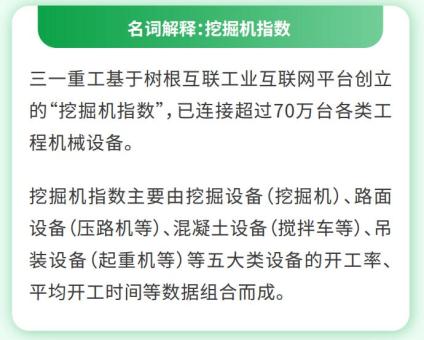 名词解释:挖掘机指数

三一重工基于树根互联工业互联网平台创立的“挖掘机指数”，已连接超过70万台各类工程机械设备。

挖掘机指数主要由挖掘设备（挖掘机）、路面设备（压路机等）、混凝土设备（搅拌车等）、吊装设备（起重机等）等五大类设备的开工率、平均开工时间等数据组合而成。